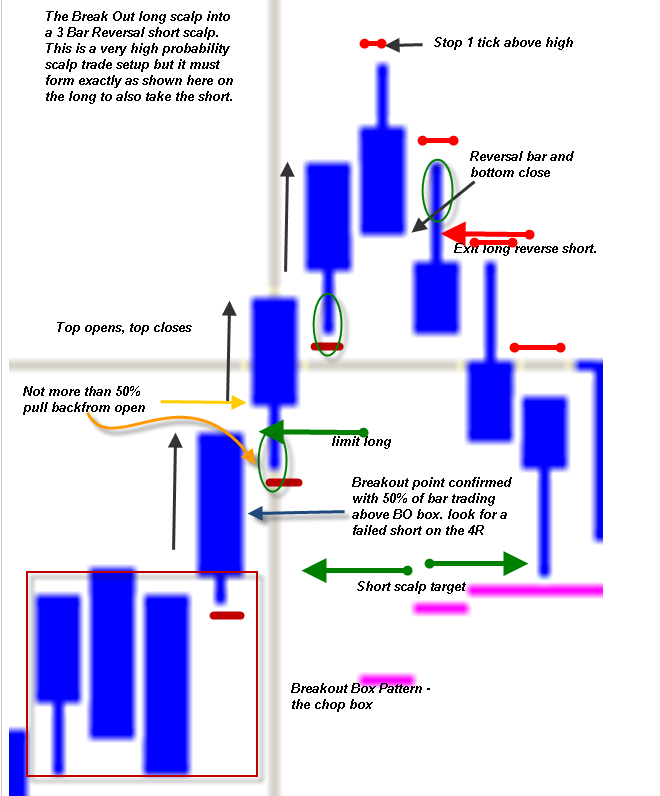 The Break Out long scalp into a 3 Bar Reversal short scalp. This is a very high probability scalp trade setup but it must form exactly as shown here on the long to also take the short.

Stop 1 tick above high

Reversal bar and bottom close

Exit long reverse short.

Top opens, top closes

Not more than 50% pull backfrom open

limit long

Breakout point confirmed with 50% of bar trading above BO box. look for a failed short on the 4R

Short scalp target

Breakout Box Pattern - the chop box